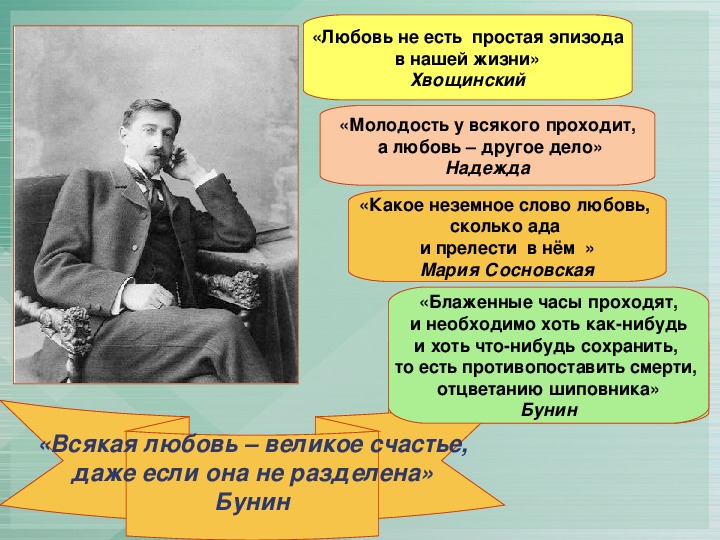 «Любовь не есть простая эпизода в нашей жизни»
Хвощинский

«Молодость у всякого проходит, а любовь – другое дело»
Надежда

«Какое неземное слово любовь, сколько ада и прелести в нём »
Мария Сосновская

«Блаженные часы проходят, и необходимо хоть как-нибудь и хоть что-нибудь сохранить, то есть противопоставить смерти, отцветанию шиповника»
Бунин

«Всякая любовь – великое счастье, даже если она не разделена»
Бунин